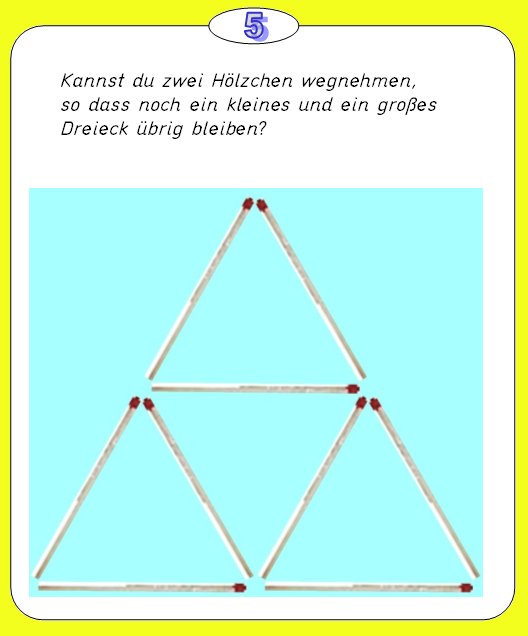 5

Kannst du zwei Hölzchen wegnehmen, so dass noch ein kleines und ein großes Dreieck übrig bleiben?